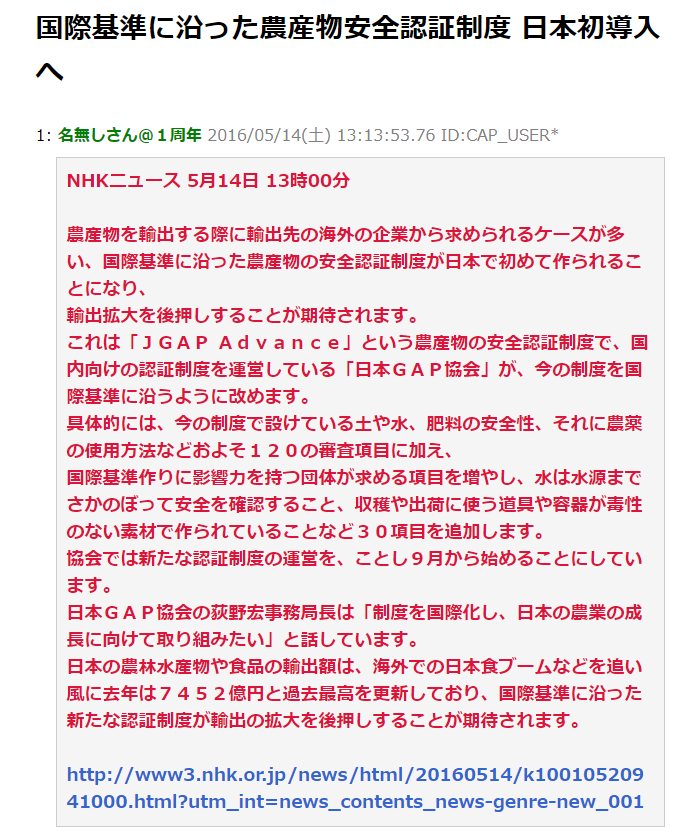 国際基準に沿った農産物安全認証制度 日本初導入へ

1: 名無しさん@１周年 2016/05/14(土) 13:13:53.76 ID:CAP_USER*

NHKニュース 5月14日 13時00分

農産物を輸出する際に輸出先の海外の企業から求められるケースが多い、国際基準に沿った農産物の安全認証制度が日本で初めて作られることになり、
輸出拡大を後押しすることが期待されます。
これは「ＪＧＡＰ Ａｄｖａｎｃｅ」という農産物の安全認証制度で、国内向けの認証制度を運営している「日本ＧＡＰ協会」が、今の制度を国際基準に沿うように改めます。
具体的には、今の制度で設けている土や水、肥料の安全性、それに農薬の使用方法などおよそ１２０の審査項目に加え、
国際基準作りに影響力を持つ団体が求める項目を増やし、水は水源までさかのぼって安全を確認すること、収穫や出荷に使う道具や容器が毒性のない素材で作られていることなど３０項目を追加します。
協会では新たな認証制度の運営を、ことし９月から始めることにしています。
日本ＧＡＰ協会の荻野宏事務局長は「制度を国際化し、日本の農業の成長に向けて取り組みたい」と話しています。
日本の農林水産物や食品の輸出額は、海外での日本食ブームなどを追い風に去年は７４５２億円と過去最高を更新しており、国際基準に沿った新たな認証制度が輸出の拡大を後押しすることが期待されます。

http://www3.nhk.or.jp/news/html/20160514/k10010520941000.html?utm_int=news_contents_news-genre-new_001